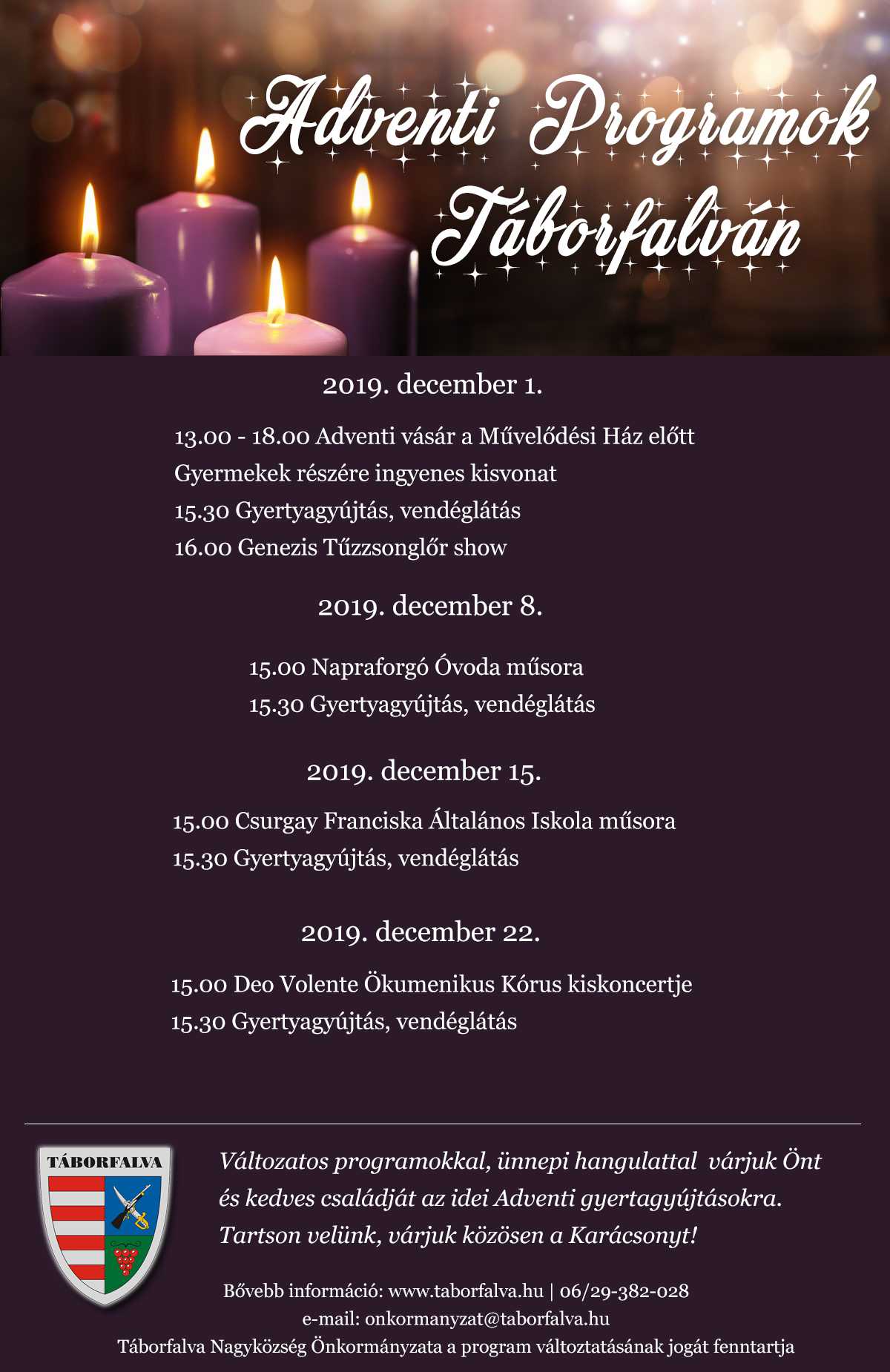 Adventi Programok Táborfalván

2019. december 1.

13.00 - 18.00 Adventi vásár a Művelődési Ház előtt
Gyermekek részére ingyenes kisvonat
15.30 Gyertyagyújtás, vendéglátás
16.00 Genezis Tűzzsonglőr show

2019. december 8.

15.00 Napraforgó Óvoda műsora
15.30 Gyertyagyújtás, vendéglátás

2019. december 15.

15.00 Csurgay Franciska Általános Iskola műsora
15.30 Gyertyagyújtás, vendéglátás

2019. december 22.

15.00 Deo Volente Ökumenikus Kórus kiskoncertje
15.30 Gyertyagyújtás, vendéglátás

TÁBORFALVA

Változatos programokkal, ünnepi hangulattal várjuk Önt és kedves családját az idei Adventi gyertagyújtásokra. Tartson velünk, várjuk közösen a Karácsonyt!

Bővebb információ: www.taborfalva.hu | 06/29-382-028
e-mail: onkormanyzat@taborfalva.hu
Táborfalva Nagyközség Önkormányzata a program változtatásának jogát fenntartja